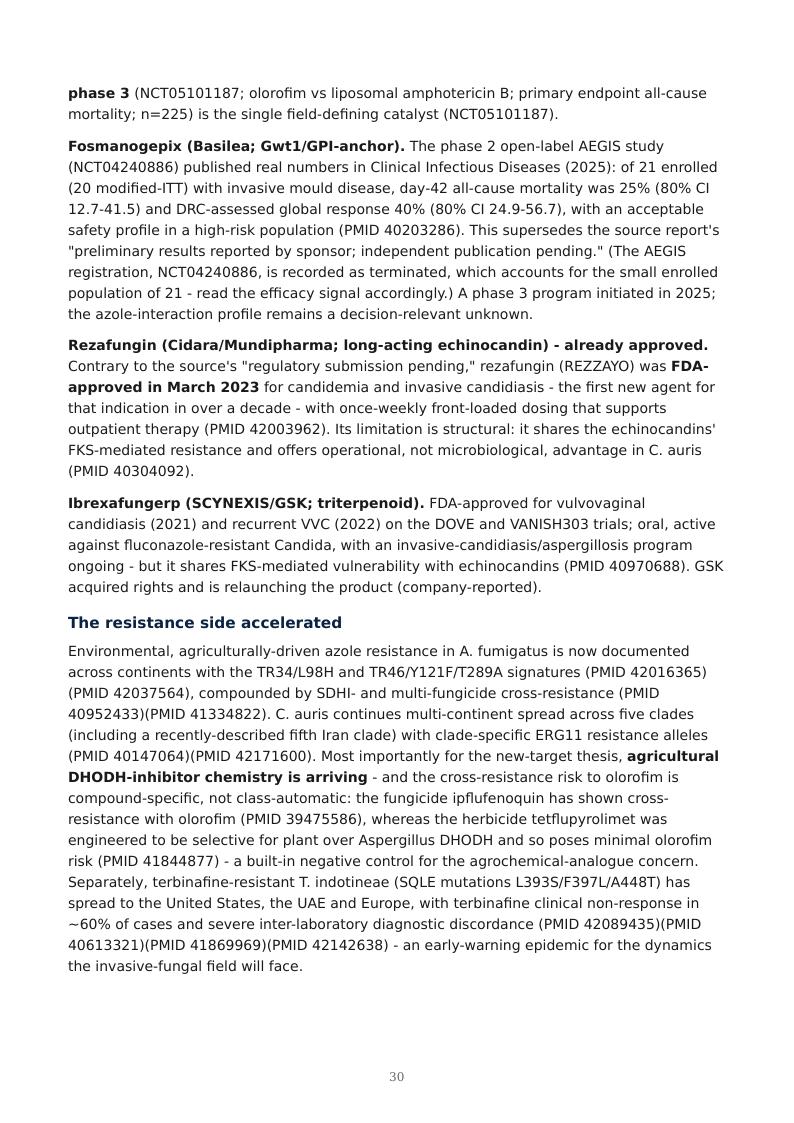 phase 3 (NCT05101187; olorofim vs liposomal amphotericin B; primary endpoint all-cause mortality; n=225) is the single field-defining catalyst (NCT05101187).

Fosmanogepix (Basilea; Gwt1/GPI-anchor). The phase 2 open-label AEGIS study (NCT04240886) published real numbers in Clinical Infectious Diseases (2025): of 21 enrolled (20 modified-ITT) with invasive mould disease, day-42 all-cause mortality was 25% (80% CI 12.7-41.5) and DRC-assessed global response 40% (80% CI 24.9-56.7), with an acceptable safety profile in a high-risk population (PMID 40203286). This supersedes the source report's "preliminary results reported by sponsor; independent publication pending." (The AEGIS registration, NCT04240886, is recorded as terminated, which accounts for the small enrolled population of 21 - read the efficacy signal accordingly.) A phase 3 program initiated in 2025; the azole-interaction profile remains a decision-relevant unknown.

Rezafungin (Cidara/Mundipharma; long-acting echinocandin) - already approved. Contrary to the source's "regulatory submission pending," rezafungin (REZZAYO) was FDA-approved in March 2023 for candidemia and invasive candidiasis - the first new agent for that indication in over a decade - with once-weekly front-loaded dosing that supports outpatient therapy (PMID 42003962). Its limitation is structural: it shares the echinocandins' FKS-mediated resistance and offers operational, not microbiological, advantage in C. auris (PMID 40304092).

Ibrexafungerp (SCYNEXIS/GSK; triterpenoid). FDA-approved for vulvovaginal candidiasis (2021) and recurrent VVC (2022) on the DOVE and VANISH303 trials; oral, active against fluconazole-resistant Candida, with an invasive-candidiasis/aspergillosis program ongoing - but it shares FKS-mediated vulnerability with echinocandins (PMID 40970688). GSK acquired rights and is relaunching the product (company-reported).

The resistance side accelerated

Environmental, agriculturally-driven azole resistance in A. fumigatus is now documented across continents with the TR34/L98H and TR46/Y121F/T289A signatures (PMID 42016365) (PMID 42037564), compounded by SDHI- and multi-fungicide cross-resistance (PMID 40952433)(PMID 41334822). C. auris continues multi-continent spread across five clades (including a recently-described fifth Iran clade) with clade-specific ERG11 resistance alleles (PMID 40147064)(PMID 42171600). Most importantly for the new-target thesis, agricultural DHODH-inhibitor chemistry is arriving - and the cross-resistance risk to olorofim is compound-specific, not class-automatic: the fungicide ipflufenoquin has shown cross-resistance with olorofim (PMID 39475586), whereas the herbicide tetflupyrolimet was engineered to be selective for plant over Aspergillus DHODH and so poses minimal olorofim risk (PMID 41844877) - a built-in negative control for the agrochemical-analogue concern. Separately, terbinafine-resistant T. indotineae (SQLE mutations L393S/F397L/A448T) has spread to the United States, the UAE and Europe, with terbinafine clinical non-response in ~60% of cases and severe inter-laboratory diagnostic discordance (PMID 42089435)(PMID 40613321)(PMID 41869969)(PMID 42142638) - an early-warning epidemic for the dynamics the invasive-fungal field will face.

30